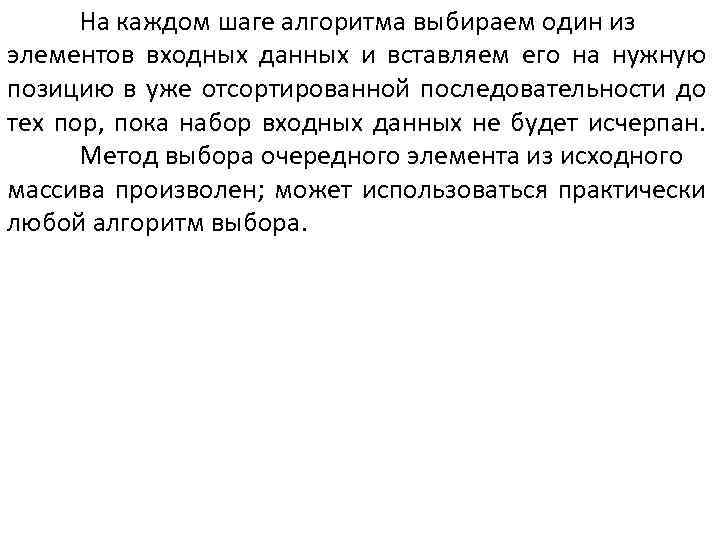 На каждом шаге алгоритма выбираем один из элементов входных данных и вставляем его на нужную позицию в уже отсортированной последовательности до тех пор, пока набор входных данных не будет исчерпан.

Метод выбора очередного элемента из исходного массива произволен; может использоваться практически любой алгоритм выбора.